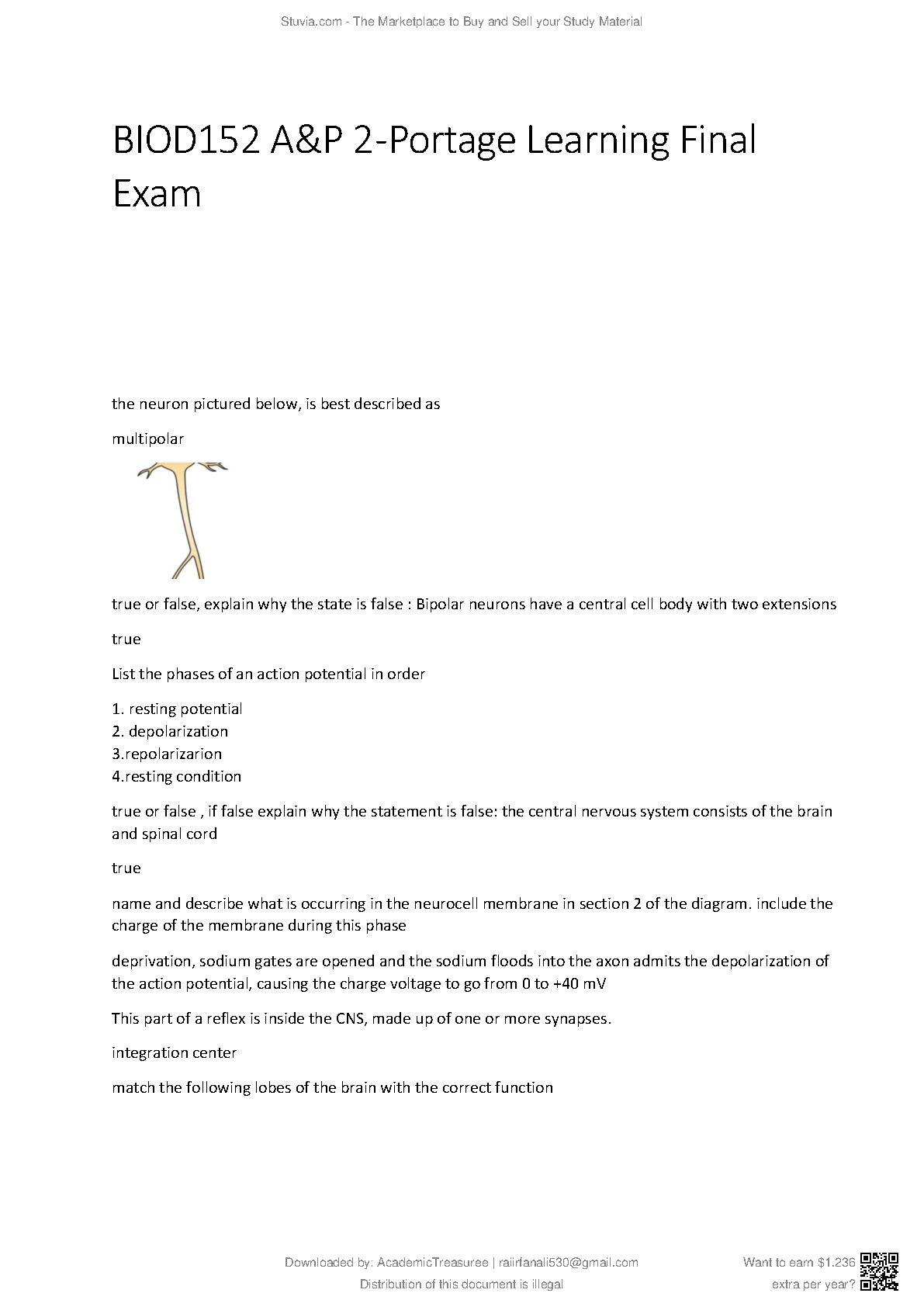 Stuvia.com - The Marketplace to Buy and Sell your Study Material

BIOD152 A&P 2-Portage Learning Final Exam

the neuron pictured below, is best described as

multipolar

true or false, explain why the state is false : Bipolar neurons have a central cell body with two extensions

true

List the phases of an action potential in order

1. resting potential
2. depolarization
3.repolarizarion
4.resting condition

true or false , if false explain why the statement is false: the central nervous system consists of the brain and spinal cord

true

name and describe what is occurring in the neurocell membrane in section 2 of the diagram. include the charge of the membrane during this phase

deprivation, sodium gates are opened and the sodium floods into the axon admits the depolarization of the action potential, causing the charge voltage to go from 0 to +40 mV

This part of a reflex is inside the CNS, made up of one or more synapses.

integration center

match the following lobes of the brain with the correct function

Downloaded by: AcademicTreasuree | raiirfanali530@gmail.com
Distribution of this document is illegal

Want to earn $1.236 extra per year?